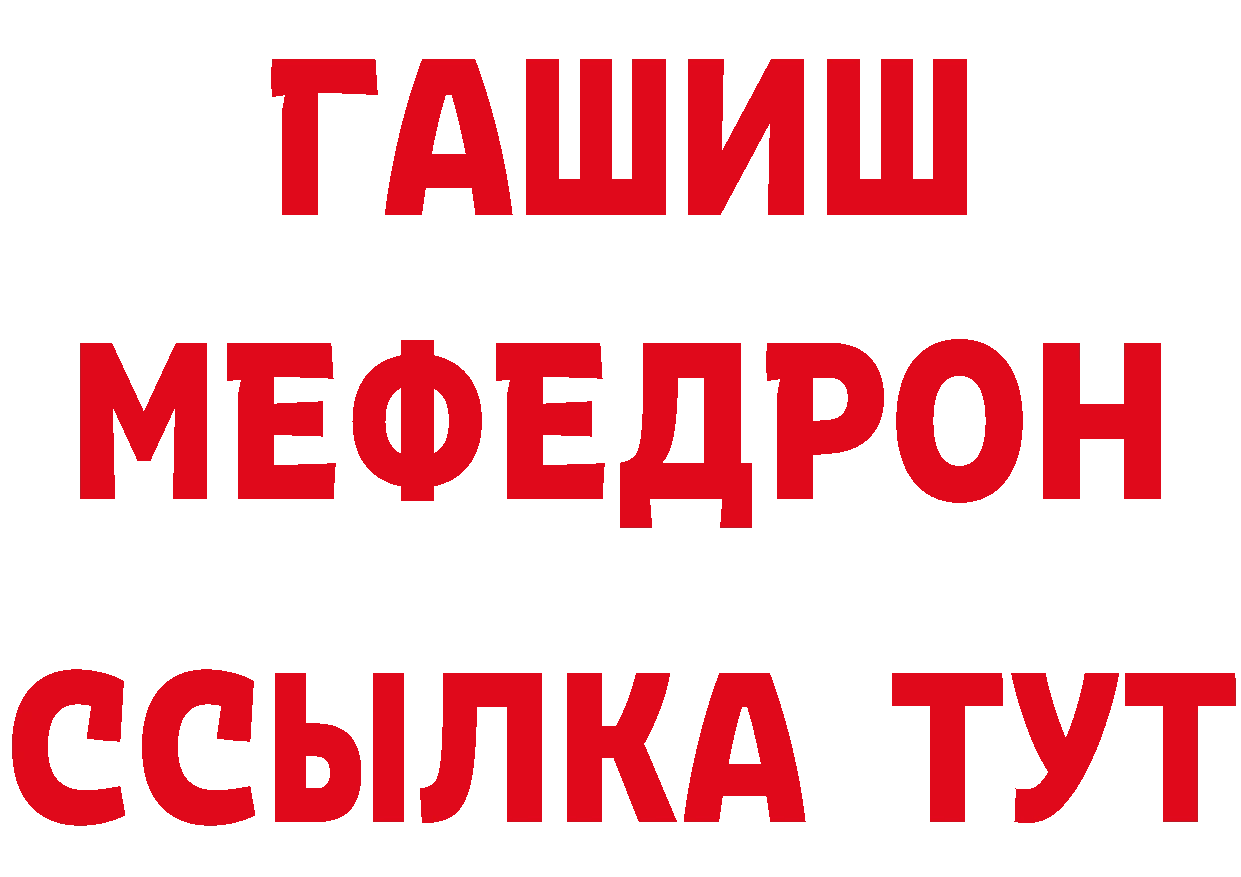 ГАШИШ
МЕФЕДРОН
ССЫЛКА ТУТ